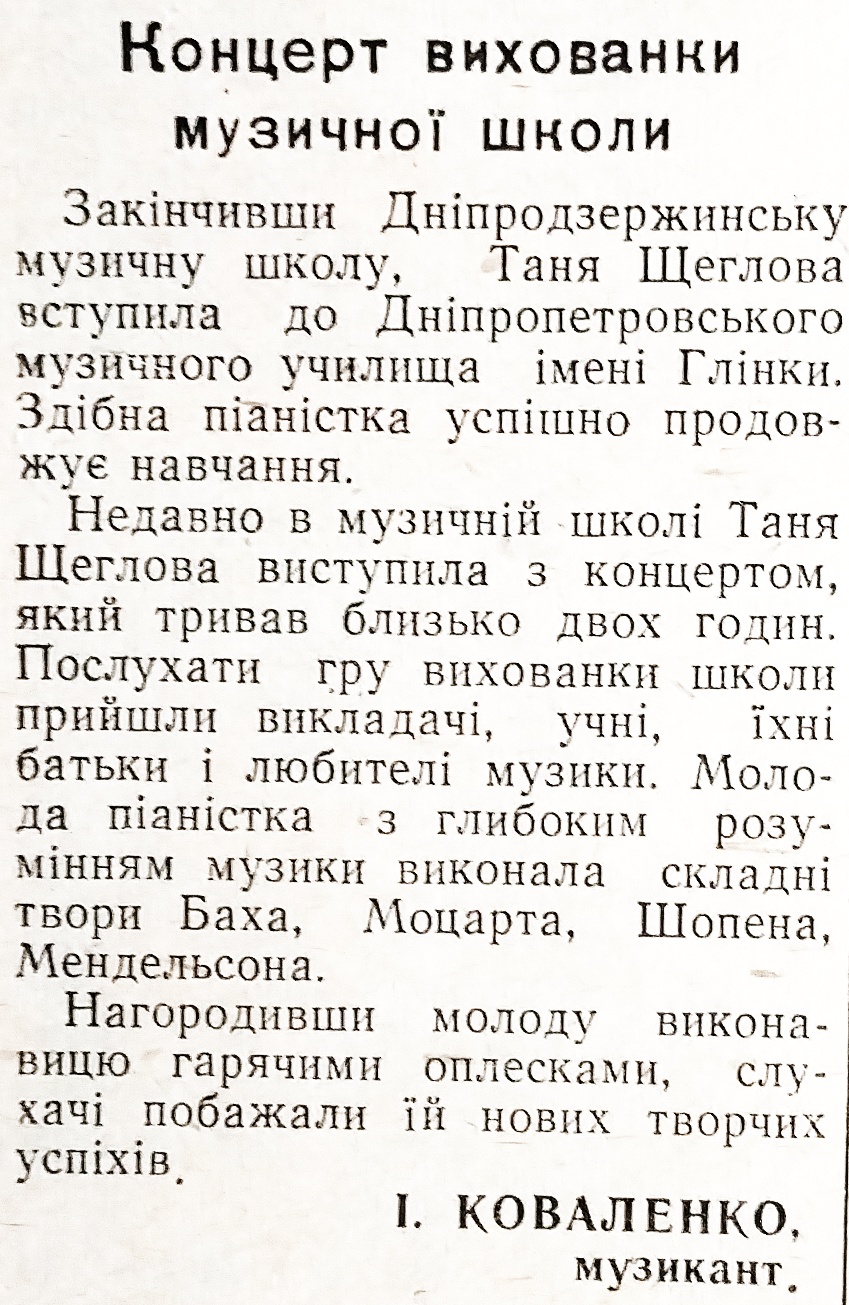 Концерт вихованки музичної школи

Закінчивши Дніпродзержинську музичну школу, Таня Щеглова вступила до Дніпропетровського музичного училища імені Глінки. Здібна піаністка успішно продовжує навчання.

Недавно в музичній школі Таня Щеглова виступила з концертом, який тривав близько двох годин. Послухати гру вихованки школи прийшли викладачі, учні, їхні батьки і любителі музики. Молода піаністка з глибоким розумінням музики виконала складні твори Баха, Моцарта, Шопена, Мендельсона.

Нагородивши молоду виконавицю гарячими оплесками, слухачі побажали їй нових творчих успіхів.

І. КОВАЛЕНКО, музикант.